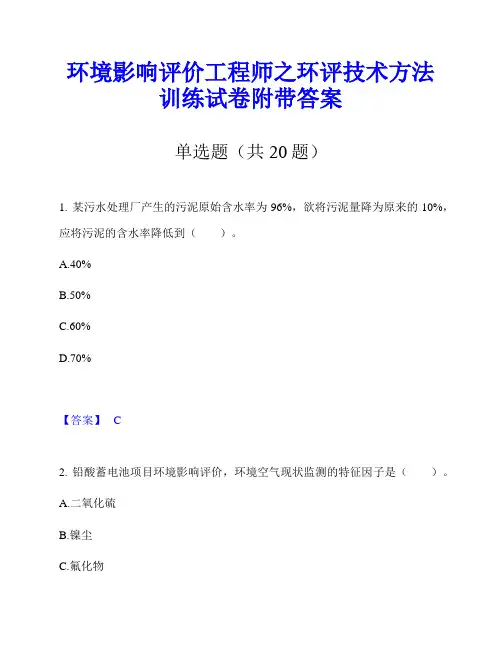 环境影响评价工程师之环评技术方法训练试卷附带答案

单选题（共 20 题）

1. 某污水处理厂产生的污泥原始含水率为 96%，欲将污泥量降为原来的 10%，应将污泥的含水率降低到（　　）。

A.40%

B.50%

C.60%

D.70%

【答案】 C

2. 铅酸蓄电池项目环境影响评价，环境空气现状监测的特征因子是（　　）。

A.二氧化硫

B.镍尘

C.氟化物